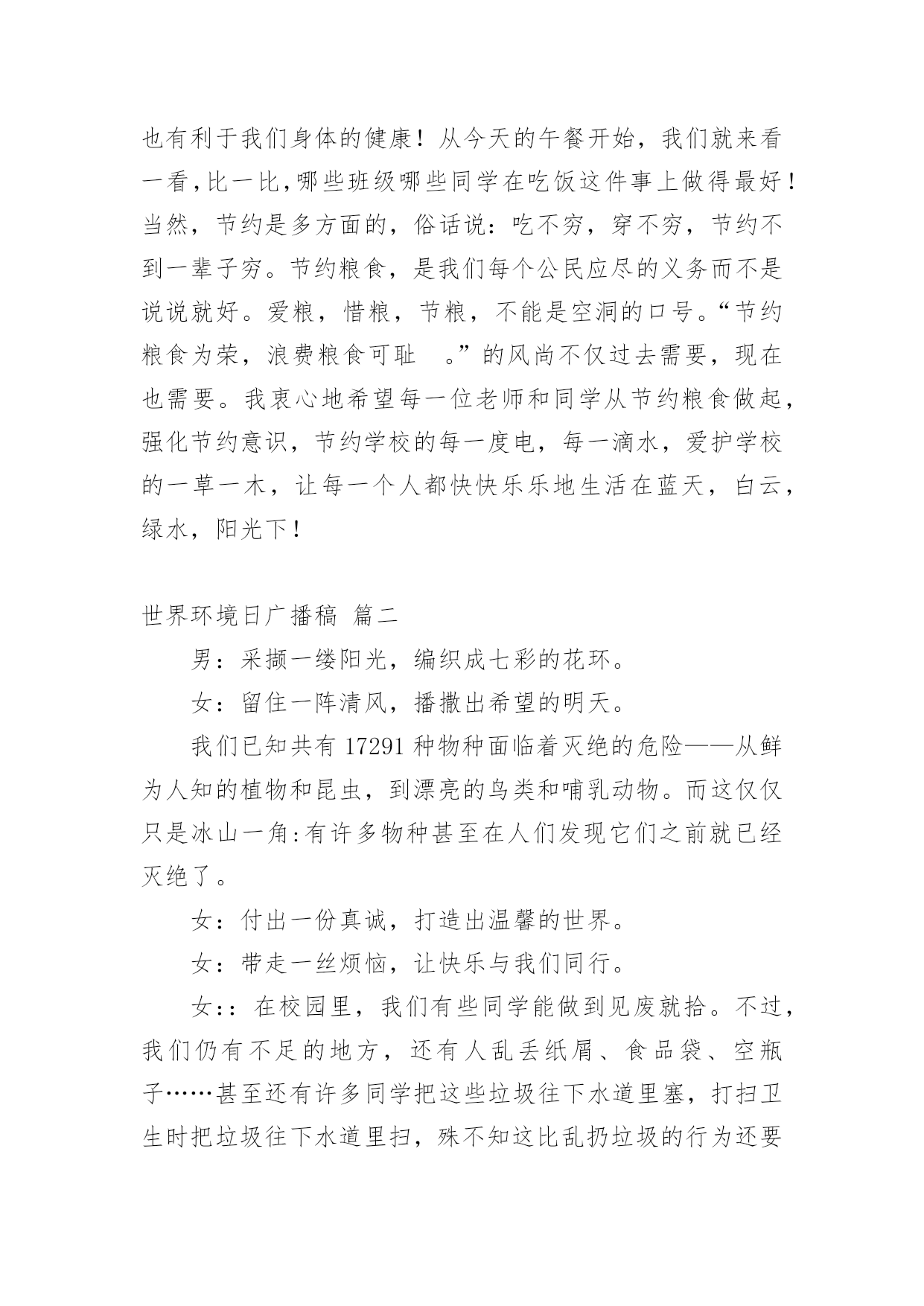 也有利于我们身体的健康！从今天的午餐开始，我们就来看一看,比一比,哪些班级哪些同学在吃饭这件事上做得最好！当然，节约是多方面的，俗话说：吃不穷，穿不穷，节约不到一辈子穷。节约粮食，是我们每个公民应尽的义务而不是说说就好。爱粮，惜粮，节粮，不能是空洞的口号。“节约粮食为荣，浪费粮食可耻 。”的风尚不仅过去需要，现在也需要。我衷心地希望每一位老师和同学从节约粮食做起，强化节约意识，节约学校的每一度电，每一滴水，爱护学校的一草一木，让每一个人都快快乐乐地生活在蓝天，白云，绿水，阳光下！

世界环境日广播稿 篇二

男：采撷一缕阳光，编织成七彩的花环。

女：留住一阵清风，播撒出希望的明天。

我们已知共有 17291 种物种面临着灭绝的危险——从鲜为人知的植物和昆虫，到漂亮的鸟类和哺乳动物。而这仅仅只是冰山一角:有许多物种甚至在人们发现它们之前就已经灭绝了。

女：付出一份真诚，打造出温馨的世界。

女：带走一丝烦恼，让快乐与我们同行。

女：：在校园里，我们有些同学能做到见废就拾。不过，我们仍有不足的地方，还有人乱丢纸屑、食品袋、空瓶子……甚至还有许多同学把这些垃圾往下水道里塞，打扫卫生时把垃圾往下水道里扫，殊不知这比乱扔垃圾的行为还要